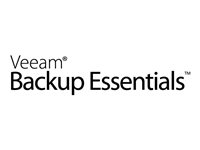 Veeam®
Backup Essentials™